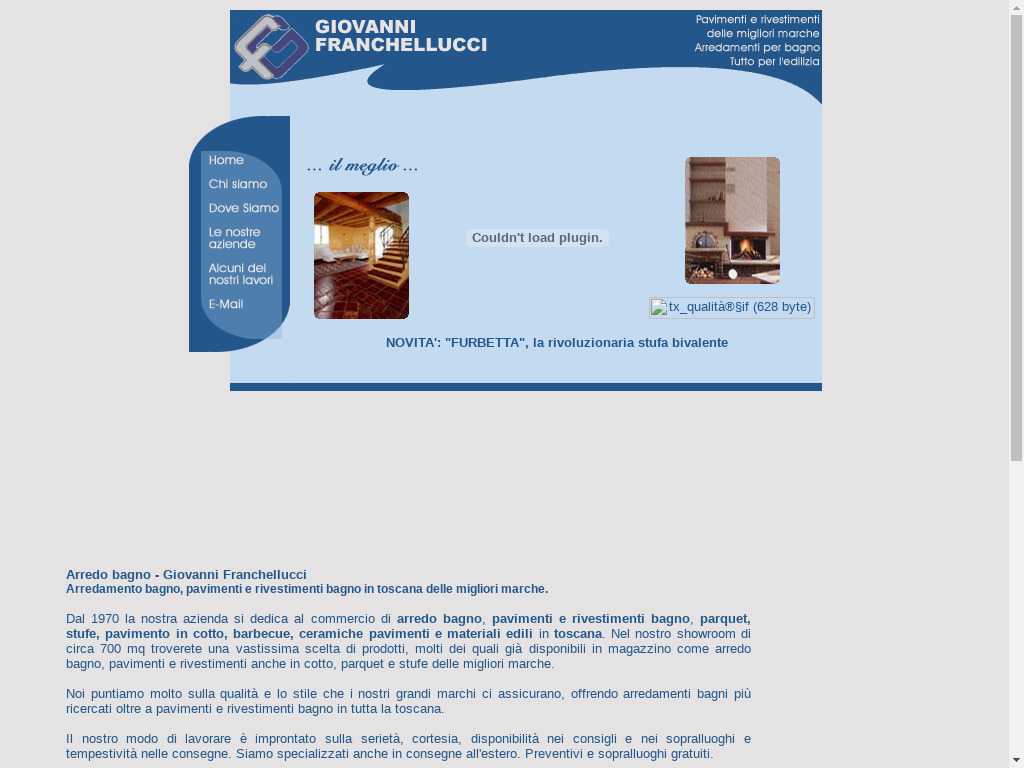 GIOVANNI FRANCHELLUCCI

Pavimenti e rivestimenti delle migliori marche
Arredamenti per bagno
Tutto per l'edilizia

Home
Chi siamo
Dove Siamo
Le nostre aziende
Alcuni dei nostri lavori
E-Mail

... il meglio ...

Couldn't load plugin.

tx_qualità®§if (628 byte)

NOVITA': "FURBETTA", la rivoluzionaria stufa bivalente

Arredo bagno - Giovanni Franchellucci
Arredamento bagno, pavimenti e rivestimenti bagno in toscana delle migliori marche.

Dal 1970 la nostra azienda si dedica al commercio di arredo bagno, pavimenti e rivestimenti bagno, parquet, stufe, pavimento in cotto, barbecue, ceramiche pavimenti e materiali edili in toscana. Nel nostro showroom di circa 700 mq troverete una vastissima scelta di prodotti, molti dei quali già disponibili in magazzino come arredo bagno, pavimenti e rivestimenti anche in cotto, parquet e stufe delle migliori marche.

Noi puntiamo molto sulla qualità e lo stile che i nostri grandi marchi ci assicurano, offrendo arredamenti bagni più ricercati oltre a pavimenti e rivestimenti bagno in tutta la toscana.

Il nostro modo di lavorare è improntato sulla serietà, cortesia, disponibilità nei consigli e nei sopralluoghi e tempestività nelle consegne. Siamo specializzati anche in consegne all'estero. Preventivi e sopralluoghi gratuiti.